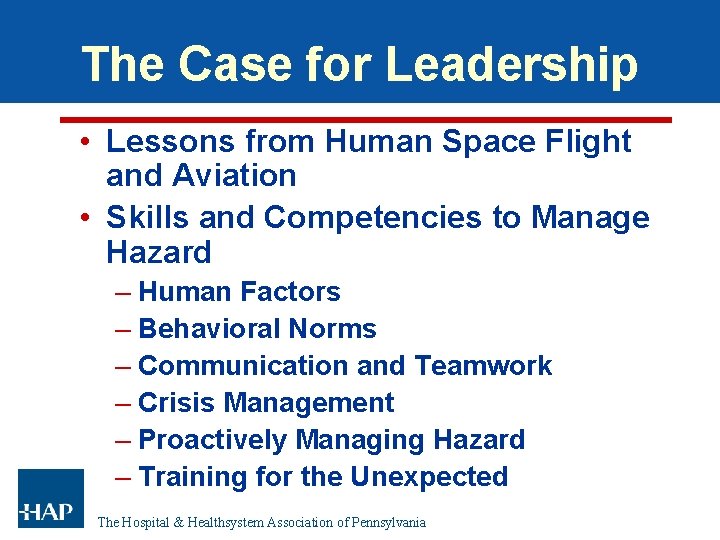 The Case for Leadership

• Lessons from Human Space Flight and Aviation
• Skills and Competencies to Manage Hazard
– Human Factors
– Behavioral Norms
– Communication and Teamwork
– Crisis Management
– Proactively Managing Hazard
– Training for the Unexpected

HAP
The Hospital & Healthsystem Association of Pennsylvania